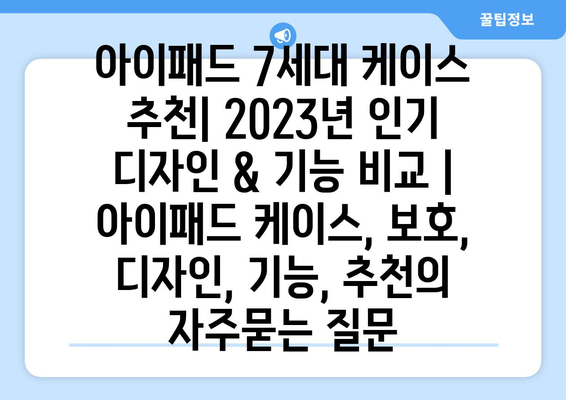 꿀팁정보

아이패드 7세대 케이스 추천| 2023년 인기 디자인 & 기능 비교 | 아이패드 케이스, 보호, 디자인, 기능, 추천의 자주묻는 질문